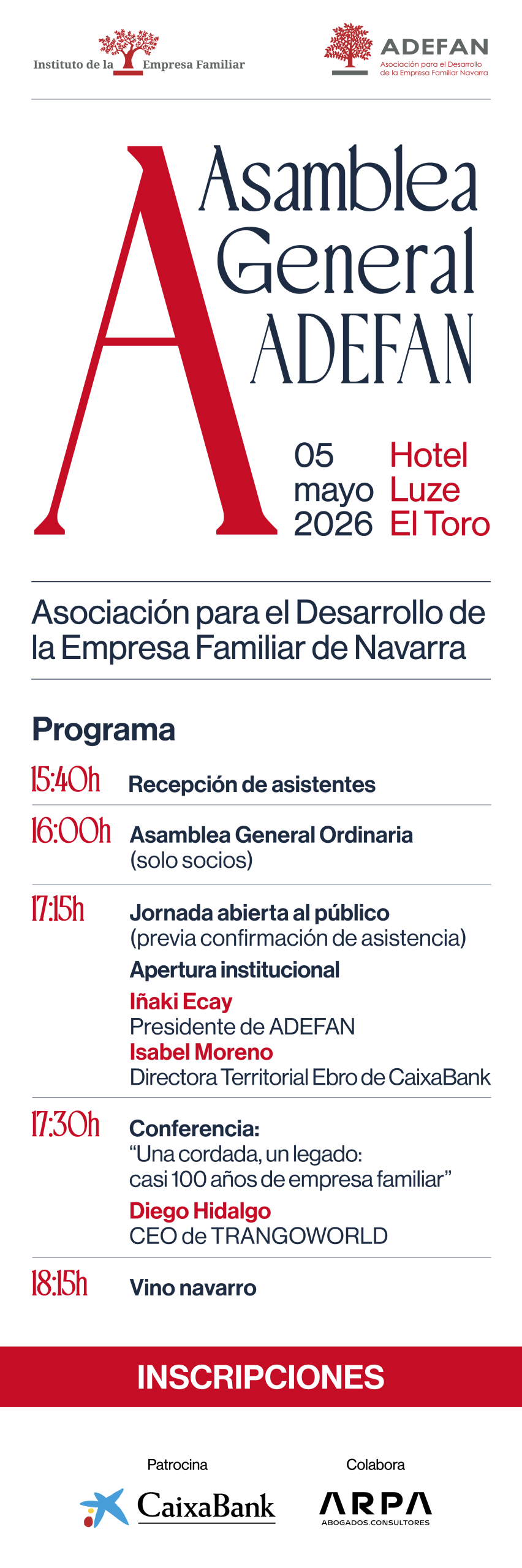 Instituto de la Empresa Familiar

ADEFAN
Asociación para el Desarrollo de la Empresa Familiar Navarra

Asamblea
General
ADEFAN

05
mayo
2026

Hotel
Luze
El Toro

Asociación para el Desarrollo de la Empresa Familiar de Navarra

Programa

15:40h Recepción de asistentes

16:00h Asamblea General Ordinaria
(solo socios)

17:15h Jornada abierta al público
(previa confirmación de asistencia)
Apertura institucional
Iñaki Ecay
Presidente de ADEFAN
Isabel Moreno
Directora Territorial Ebro de CaixaBank

17:30h Conferencia:
"Una cordada, un legado:
casi 100 años de empresa familiar"
Diego Hidalgo
CEO de TRANGOWORLD

18:15h Vino navarro

INSCRIPCIONES

Patrocina
CaixaBank

Colabora
ARPA
ABOGADOS.CONSULTORES